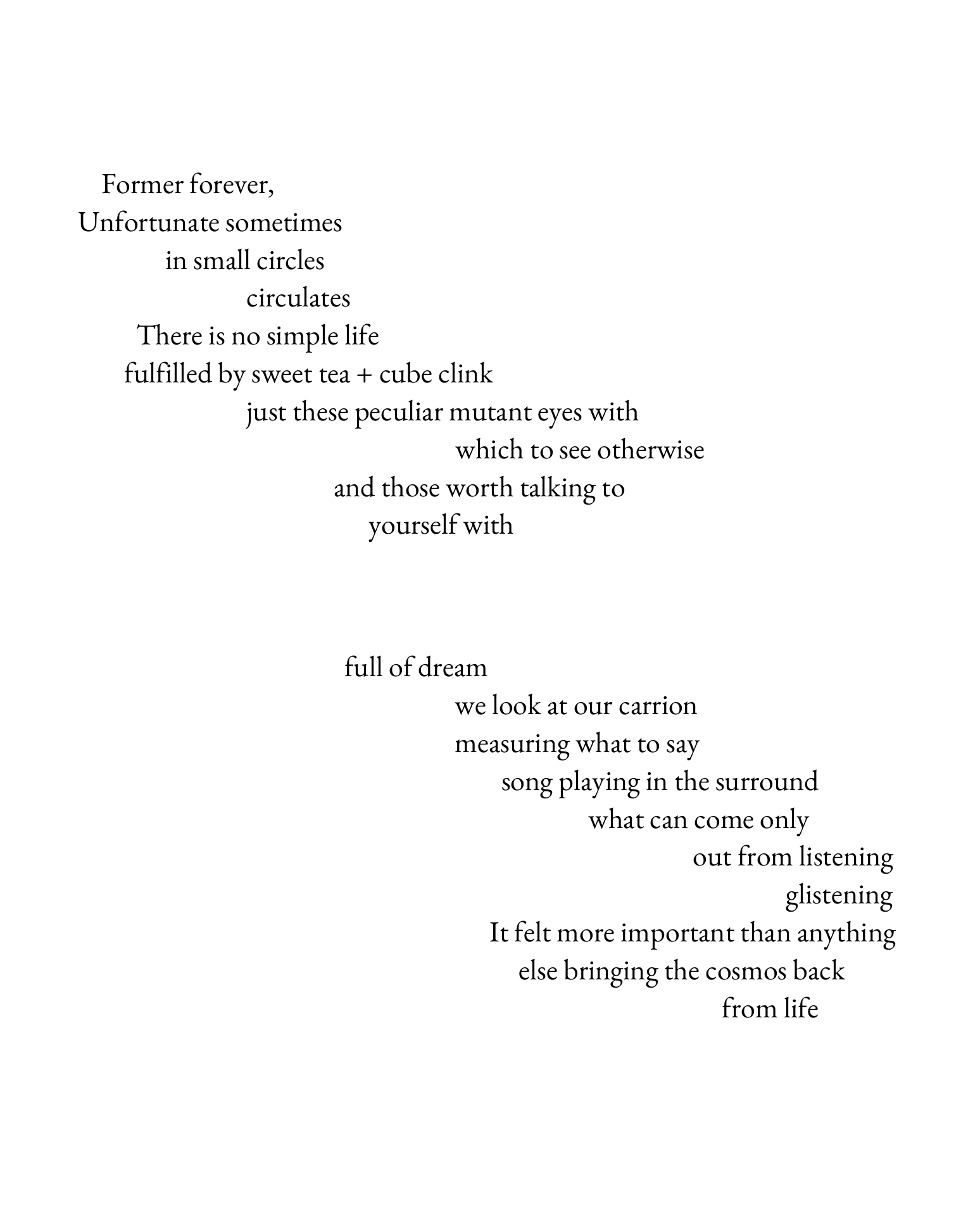 Former forever,
Unfortunate sometimes
in small circles
circulates
There is no simple life
fulfilled by sweet tea + cube clink
just these peculiar mutant eyes with
which to see otherwise
and those worth talking to
yourself with

full of dream
we look at our carrion
measuring what to say
song playing in the surround
what can come only
out from listening
glistening
It felt more important than anything
else bringing the cosmos back
from life